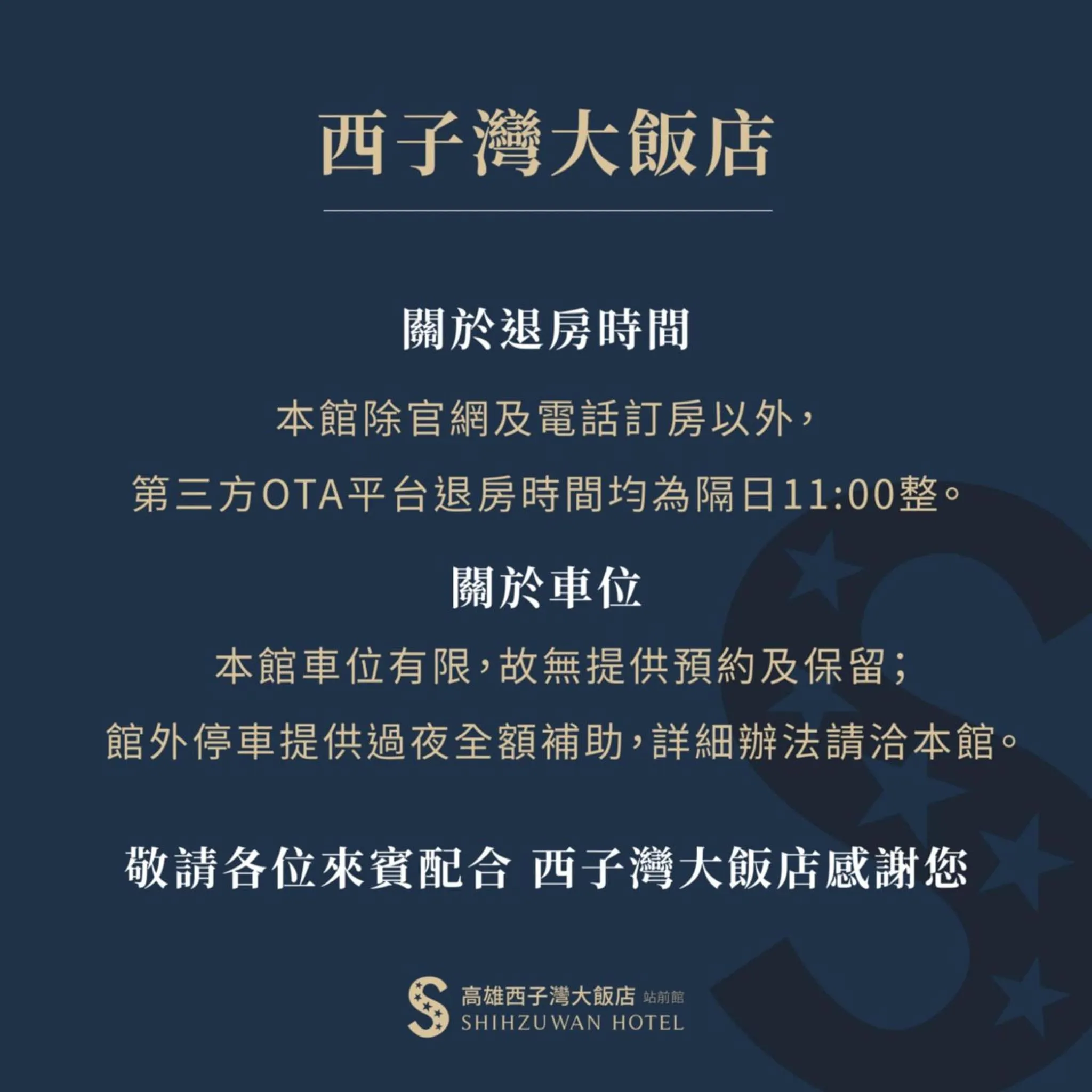 西子灣大飯店

關於退房時間

本館除官網及電話訂房以外，

第三方OTA平台退房時間均為隔日11:00整。

關於車位

本館車位有限，故無提供預約及保留；

館外停車提供過夜全額補助，詳細辦法請洽本館。

敬請各位來賓配合 西子灣大飯店感謝您

高雄西子灣大飯店 站前館
SHIHZUWAN HOTEL